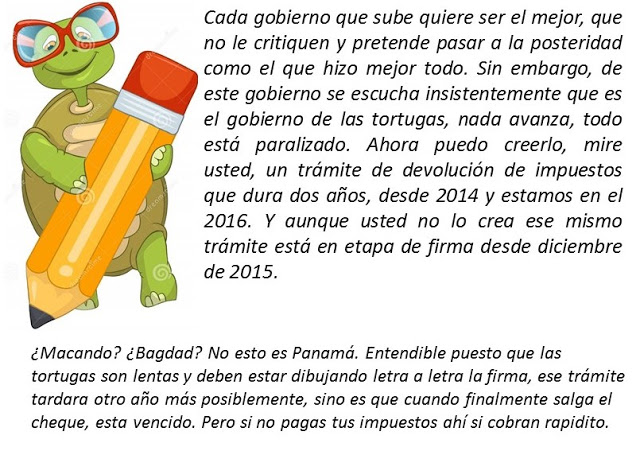 Cada gobierno que sube quiere ser el mejor, que no le critiquen y pretende pasar a la posteridad como el que hizo mejor todo. Sin embargo, de este gobierno se escucha insistentemente que es el gobierno de las tortugas, nada avanza, todo está paralizado. Ahora puedo creerlo, mire usted, un trámite de devolución de impuestos que dura dos años, desde 2014 y estamos en el 2016. Y aunque usted no lo crea ese mismo trámite está en etapa de firma desde diciembre de 2015.

¿Macando? ¿Bagdad? No esto es Panamá. Entendible puesto que las tortugas son lentas y deben estar dibujando letra a letra la firma, ese trámite tardara otro año más posiblemente, sino es que cuando finalmente salga el cheque, esta vencido. Pero si no pagas tus impuestos ahí si cobran rapidito.